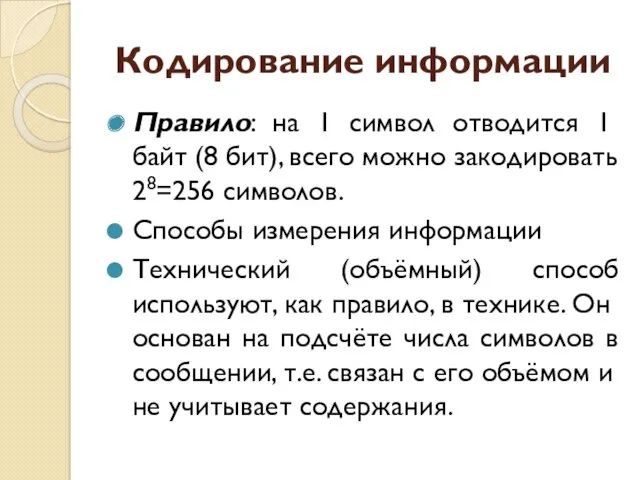 Кодирование информации

Правило: на 1 символ отводится 1 байт (8 бит), всего можно закодировать $2^8$=256 символов.

Способы измерения информации

Технический (объёмный) способ используют, как правило, в технике. Он основан на подсчёте числа символов в сообщении, т.е. связан с его объёмом и не учитывает содержания.